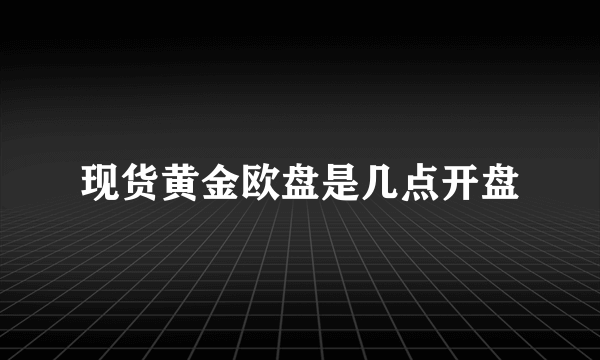 现货黄金欧盘是几点开盘